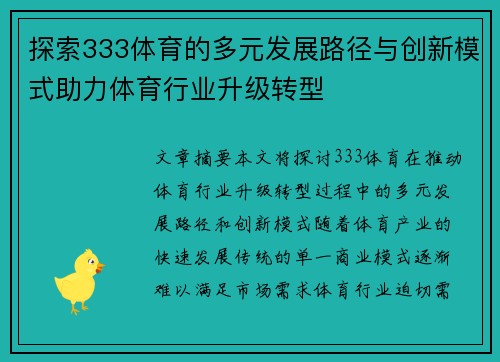 探索333体育的多元发展路径与创新模式助力体育行业升级转型

文章摘要本文将探讨333体育在推动体育行业升级转型过程中的多元发展路径和创新模式随着体育产业的快速发展传统的单一商业模式逐渐难以满足市场需求体育行业迫切需